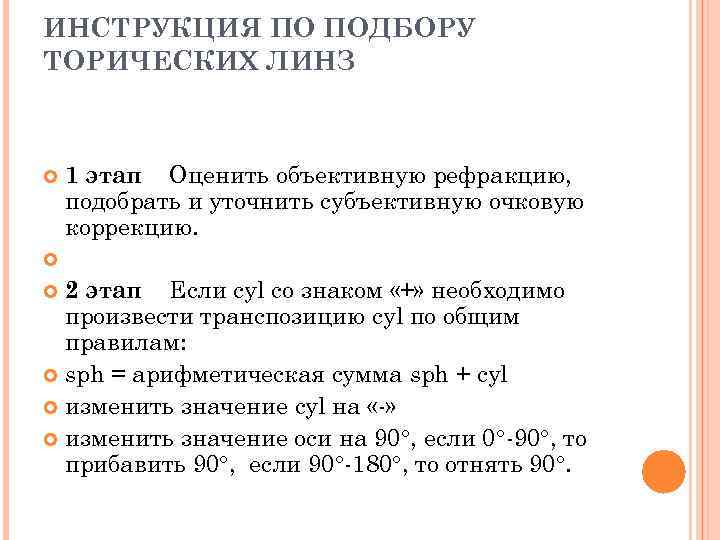 ИНСТРУКЦИЯ ПО ПОДБОРУ ТОРИЧЕСКИХ ЛИНЗ

1 этап Оценить объективную рефракцию, подобрать и уточнить субъективную очковую коррекцию.

2 этап Если cyl со знаком «+» необходимо произвести транспозицию cyl по общим правилам:

sph = арифметическая сумма sph + cyl

изменить значение cyl на «-»

изменить значение оси на 90°, если 0°-90°, то прибавить 90°, если 90°-180°, то отнять 90°.